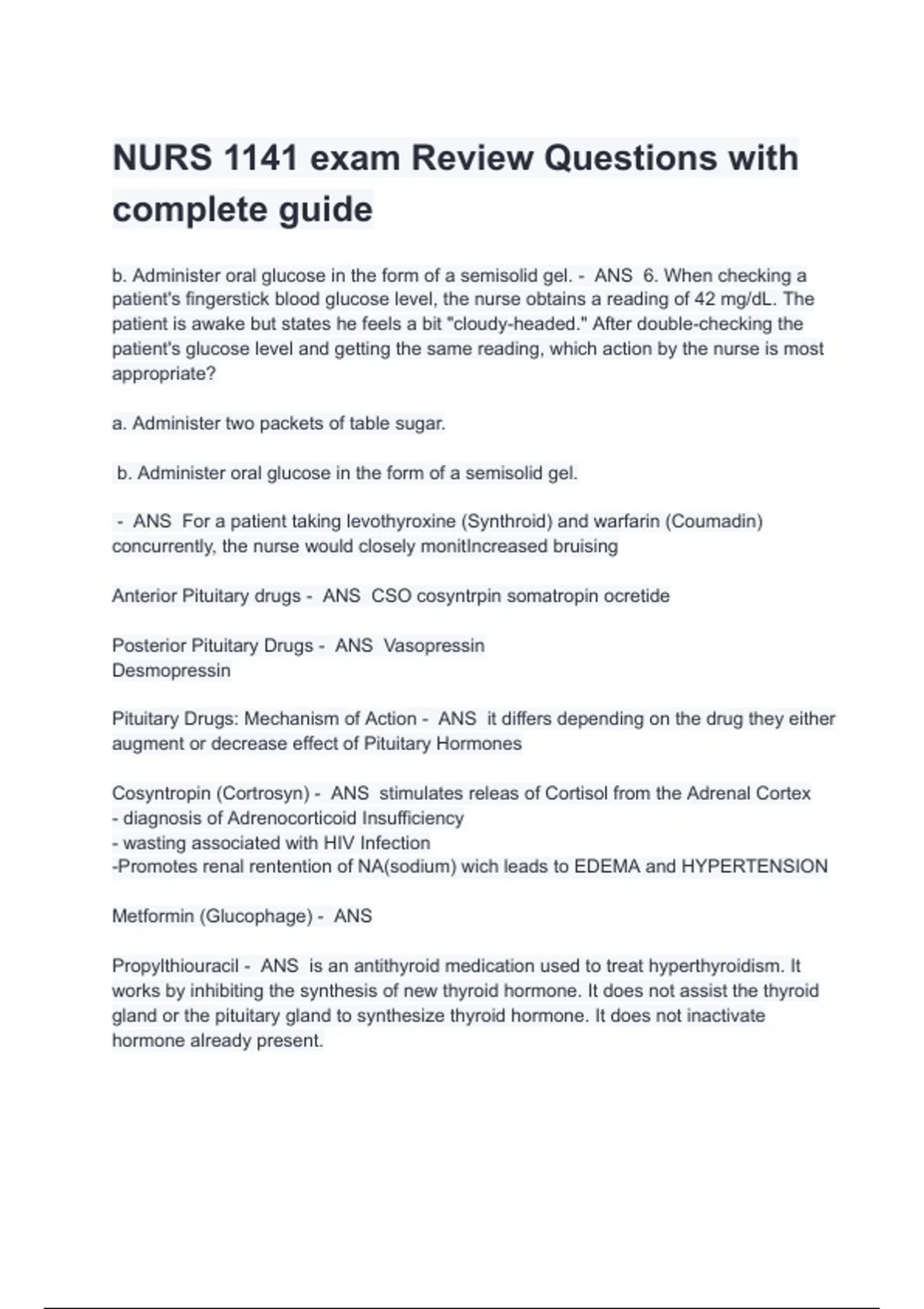 NURS 1141 exam Review Questions with complete guide

b. Administer oral glucose in the form of a semisolid gel. - ANS 6. When checking a patient's fingerstick blood glucose level, the nurse obtains a reading of 42 mg/dL. The patient is awake but states he feels a bit "cloudy-headed." After double-checking the patient's glucose level and getting the same reading, which action by the nurse is most appropriate?

a. Administer two packets of table sugar.

b. Administer oral glucose in the form of a semisolid gel.

- ANS For a patient taking levothyroxine (Synthroid) and warfarin (Coumadin) concurrently, the nurse would closely monitIncreased bruising

Anterior Pituitary drugs - ANS CSO cosyntrpin somatropin ocretide

Posterior Pituitary Drugs - ANS Vasopressin
Desmopressin

Pituitary Drugs: Mechanism of Action - ANS it differs depending on the drug they either augment or decrease effect of Pituitary Hormones

Cosyntropin (Cortrosyn) - ANS stimulates releas of Cortisol from the Adrenal Cortex
- diagnosis of Adrenocorticoid Insufficiency
- wasting associated with HIV Infection
-Promotes renal rentention of NA(sodium) wich leads to EDEMA and HYPERTENSION

Metformin (Glucophage) - ANS

Propylthiouracil - ANS is an antithyroid medication used to treat hyperthyroidism. It works by inhibiting the synthesis of new thyroid hormone. It does not assist the thyroid gland or the pituitary gland to synthesize thyroid hormone. It does not inactivate hormone already present.